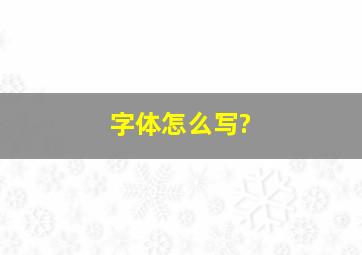 字体怎么写?